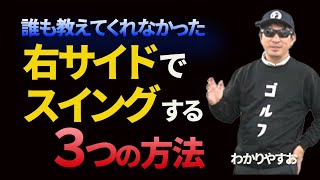 誰も教えてくれなかった
右サイドで
スイングする
3つの方法

ゴルフ

わかりやすお